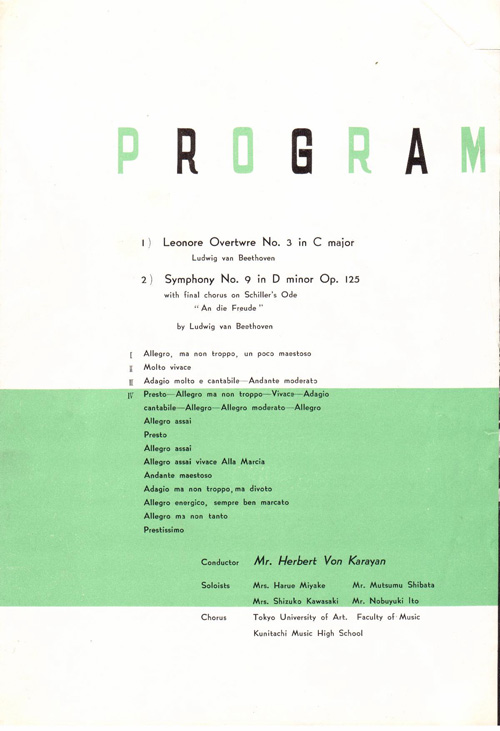 PROGRAM

1) Leonore Overtwre No. 3 in C major

Ludwig van Beethoven

2) Symphony No. 9 in D minor Op. 125

with final chorus on Schiller's Ode

"An die Freude"

by Ludwig van Beethoven

I Allegro, ma non troppo, un poco maestoso

II Molto vivace

III Adagio molto e cantabile—Andante moderato

IV Presto—Allegro ma non troppo—Vivace—Adagio cantabile—Allegro—Allegro moderato—Allegro

Allegro assai

Presto

Allegro assai

Allegro assai vivace Alla Marcia

Andante maestoso

Adagio ma non troppo, ma divoto

Allegro energico, sempre ben marcato

Allegro ma non tanto

Prestissimo

Conductor Mr. Herbert Von Karayan

Soloists Mrs. Harue Miyake Mr. Mutsumu Shibata

Mrs. Shizuko Kawasaki Mr. Nobuyuki Ito

Chorus Tokyo University of Art. Faculty of Music

Kunitachi Music High School